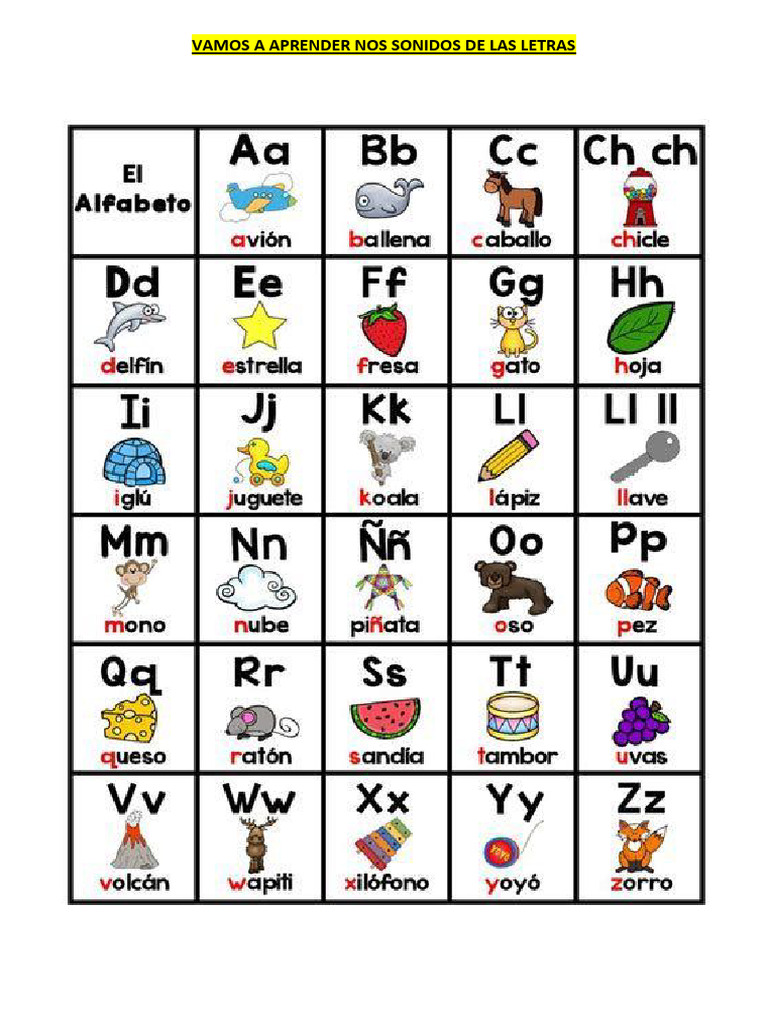 VAMOS A APRENDER NOS SONIDOS DE LAS LETRAS

| El Alfabeto | Aa avión | Bb ballena | Cc caballo | Ch ch chicle |
|---|---|---|---|---|
| Dd delfín | Ee estrella | Ff fresa | Gg gato | Hh hoja |
| Ii iglú | Jj juguete | Kk koala | Ll lápiz | Ll ll llave |
| Mm mono | Nn nube | Ññ piñata | Oo oso | Pp pez |
| Qq queso | Rr ratón | Ss sandía | Tt tambor | Uu uvas |
| Vv volcán | Ww wapiti | Xx xilófono | Yy yoyó | Zz zorro |